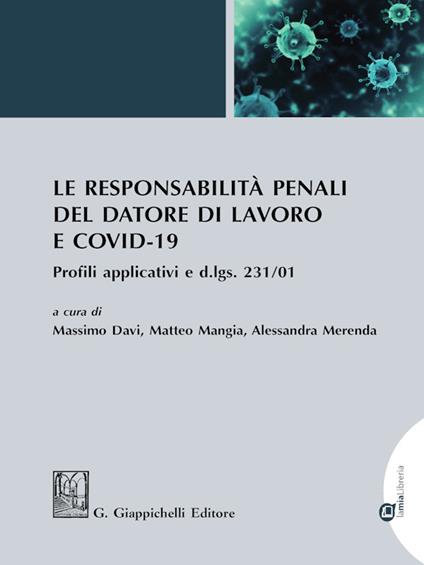 LE RESPONSABILITÀ PENALI DEL DATORE DI LAVORO E COVID-19

Profili applicativi e d.lgs. 231/01

a cura di
Massimo Davi, Matteo Mangia, Alessandra Merenda

G. Giappichelli Editore

lamiaLibreria